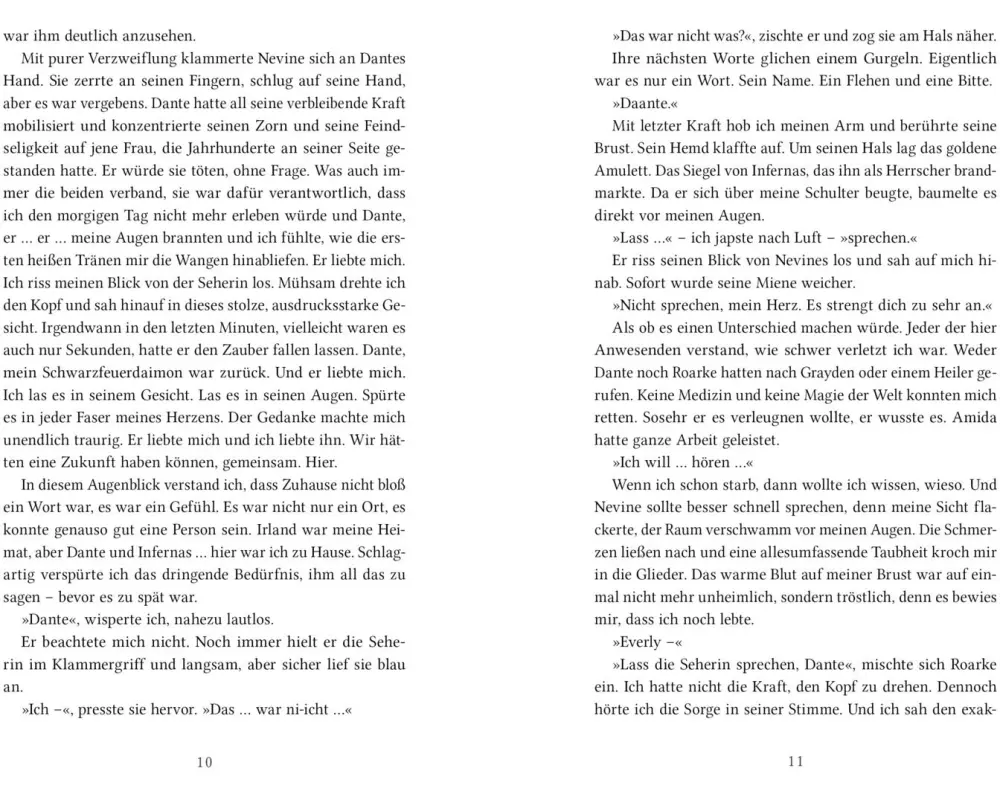 war ihm deutlich anzusehen.

Mit purer Verzweiflung klammerte Nevine sich an Dantes Hand. Sie zerrte an seinen Fingern, schlug auf seine Hand, aber es war vergebens. Dante hatte all seine verbleibende Kraft mobilisiert und konzentrierte seinen Zorn und seine Feindseligkeit auf jene Frau, die Jahrhunderte an seiner Seite gestanden hatte. Er würde sie töten, ohne Frage. Was auch immer die beiden verband, sie war dafür verantwortlich, dass ich den morgigen Tag nicht mehr erleben würde und Dante, er ... er ... meine Augen brannten und ich fühlte, wie die ersten heißen Tränen mir die Wangen hinabliefen. Er liebte mich. Ich riss meinen Blick von der Seherin los. Mühsam drehte ich den Kopf und sah hinauf in dieses stolze, ausdrucksstarke Gesicht. Irgendwann in den letzten Minuten, vielleicht waren es auch nur Sekunden, hatte er den Zauber fallen lassen. Dante, mein Schwarzfeuerdaimon war zurück. Und er liebte mich. Ich las es in seinem Gesicht. Las es in seinen Augen. Spürte es in jeder Faser meines Herzens. Der Gedanke machte mich unendlich traurig. Er liebte mich und ich liebte ihn. Wir hätten eine Zukunft haben können, gemeinsam. Hier.

In diesem Augenblick verstand ich, dass Zuhause nicht bloß ein Wort war, es war ein Gefühl. Es war nicht nur ein Ort, es konnte genauso gut eine Person sein. Irland war meine Heimat, aber Dante und Infernas ... hier war ich zu Hause. Schlagartig verspürte ich das dringende Bedürfnis, ihm all das zu sagen – bevor es zu spät war.

»Dante«, wisperte ich, nahezu lautlos.

Er beachtete mich nicht. Noch immer hielt er die Seherin im Klammergriff und langsam, aber sicher lief sie blau an.

»Ich –«, presste sie hervor. »Das ... war ni-icht ...«

10

»Das war nicht was?«, zischte er und zog sie am Hals näher.

Ihre nächsten Worte glichen einem Gurgeln. Eigentlich war es nur ein Wort. Sein Name. Ein Flehen und eine Bitte.

»Daante.«

Mit letzter Kraft hob ich meinen Arm und berührte seine Brust. Sein Hemd klaffte auf. Um seinen Hals lag das goldene Amulett. Das Siegel von Infernas, das ihn als Herrscher brandmarkte. Da er sich über meine Schulter beugte, baumelte es direkt vor meinen Augen.

»Lass ...« – ich japste nach Luft – »sprechen.«

Er riss seinen Blick von Nevines los und sah auf mich hinab. Sofort wurde seine Miene weicher.

»Nicht sprechen, mein Herz. Es strengt dich zu sehr an.«

Als ob es einen Unterschied machen würde. Jeder der hier Anwesenden verstand, wie schwer verletzt ich war. Weder Dante noch Roarke hatten nach Grayden oder einem Heiler gerufen. Keine Medizin und keine Magie der Welt konnten mich retten. Sosehr er es verleugnen wollte, er wusste es. Amida hatte ganze Arbeit geleistet.

»Ich will ... hören ...«

Wenn ich schon starb, dann wollte ich wissen, wieso. Und Nevine sollte besser schnell sprechen, denn meine Sicht flackerte, der Raum verschwamm vor meinen Augen. Die Schmerzen ließen nach und eine allesumfassende Taubheit kroch mir in die Glieder. Das warme Blut auf meiner Brust war auf einmal nicht mehr unheimlich, sondern tröstlich, denn es bewies mir, dass ich noch lebte.

»Everly –«

»Lass die Seherin sprechen, Dante«, mischte sich Roarke ein. Ich hatte nicht die Kraft, den Kopf zu drehen. Dennoch hörte ich die Sorge in seiner Stimme. Und ich sah den exak-

11